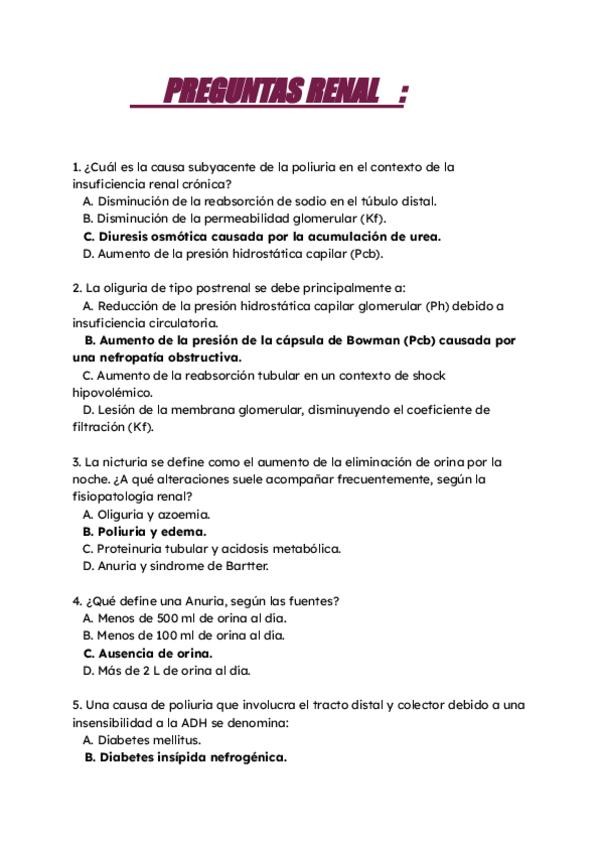 PREGUNTAS RENAL :

1. ¿Cuál es la causa subyacente de la poliuria en el contexto de la insuficiencia renal crónica?
A. Disminución de la reabsorción de sodio en el túbulo distal.
B. Disminución de la permeabilidad glomerular (Kf).
C. Diuresis osmótica causada por la acumulación de urea.
D. Aumento de la presión hidrostática capilar (Pcb).

2. La oliguria de tipo postrenal se debe principalmente a:
A. Reducción de la presión hidrostática capilar glomerular (Ph) debido a insuficiencia circulatoria.
B. Aumento de la presión de la cápsula de Bowman (Pcb) causada por una nefropatía obstructiva.
C. Aumento de la reabsorción tubular en un contexto de shock hipovolémico.
D. Lesión de la membrana glomerular, disminuyendo el coeficiente de filtración (Kf).

3. La nicturia se define como el aumento de la eliminación de orina por la noche. ¿A qué alteraciones suele acompañar frecuentemente, según la fisiopatología renal?
A. Oliguria y azoemia.
B. Poliuria y edema.
C. Proteinuria tubular y acidosis metabólica.
D. Anuria y síndrome de Bartter.

4. ¿Qué define una Anuria, según las fuentes?
A. Menos de 500 ml de orina al día.
B. Menos de 100 ml de orina al día.
C. Ausencia de orina.
D. Más de 2 L de orina al día.

5. Una causa de poliuria que involucra el tracto distal y colector debido a una insensibilidad a la ADH se denomina:
A. Diabetes mellitus.
B. Diabetes insípida nefrogénica.